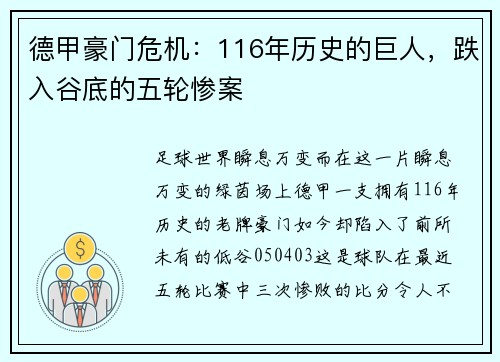 德甲豪门危机：116年历史的巨人，跌入谷底的五轮惨案

足球世界瞬息万变而在这一片瞬息万变的绿茵场上德甲一支拥有116年历史的老牌豪门如今却陷入了前所未有的低谷050403这是球队在最近五轮比赛中三次惨败的比分令人不

$